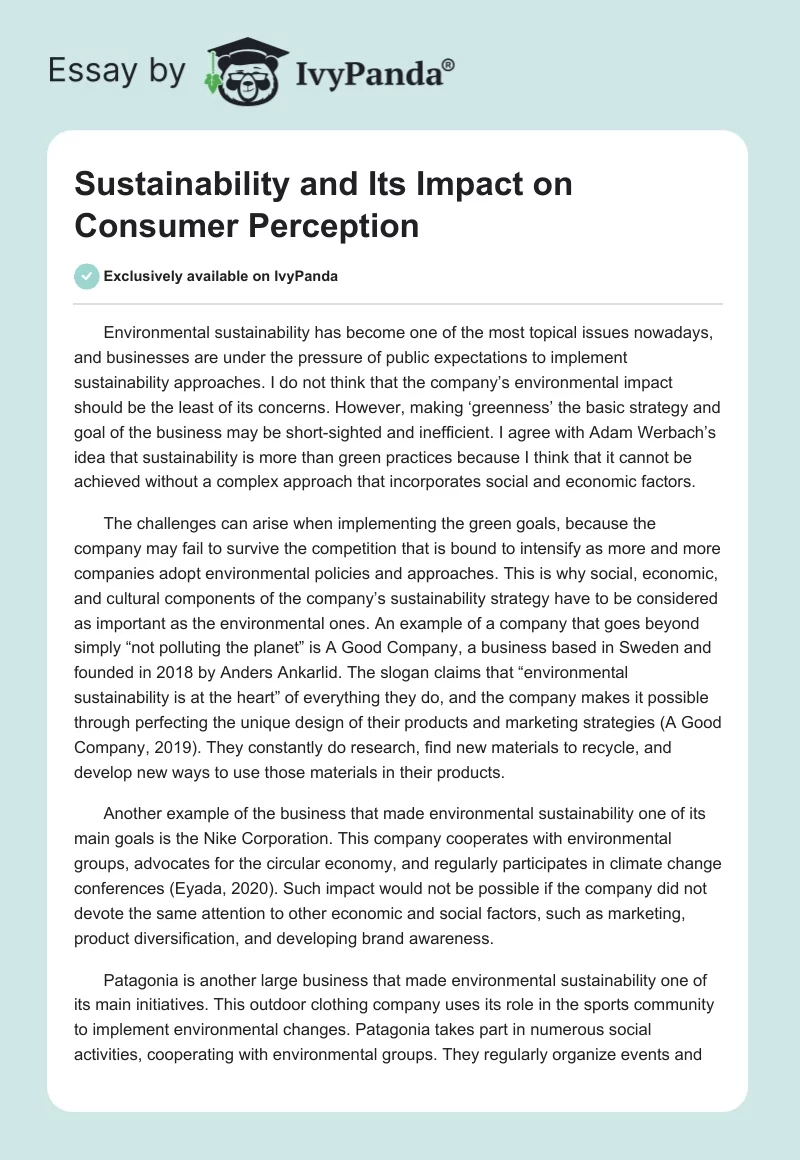 Essay by IvyPanda®

Sustainability and Its Impact on Consumer Perception

Exclusively available on IvyPanda

Environmental sustainability has become one of the most topical issues nowadays, and businesses are under the pressure of public expectations to implement sustainability approaches. I do not think that the company's environmental impact should be the least of its concerns. However, making 'greenness' the basic strategy and goal of the business may be short-sighted and inefficient. I agree with Adam Werbach's idea that sustainability is more than green practices because I think that it cannot be achieved without a complex approach that incorporates social and economic factors.

The challenges can arise when implementing the green goals, because the company may fail to survive the competition that is bound to intensify as more and more companies adopt environmental policies and approaches. This is why social, economic, and cultural components of the company's sustainability strategy have to be considered as important as the environmental ones. An example of a company that goes beyond simply "not polluting the planet" is A Good Company, a business based in Sweden and founded in 2018 by Anders Ankarlid. The slogan claims that "environmental sustainability is at the heart" of everything they do, and the company makes it possible through perfecting the unique design of their products and marketing strategies (A Good Company, 2019). They constantly do research, find new materials to recycle, and develop new ways to use those materials in their products.

Another example of the business that made environmental sustainability one of its main goals is the Nike Corporation. This company cooperates with environmental groups, advocates for the circular economy, and regularly participates in climate change conferences (Eyada, 2020). Such impact would not be possible if the company did not devote the same attention to other economic and social factors, such as marketing, product diversification, and developing brand awareness.

Patagonia is another large business that made environmental sustainability one of its main initiatives. This outdoor clothing company uses its role in the sports community to implement environmental changes. Patagonia takes part in numerous social activities, cooperating with environmental groups. They regularly organize events and